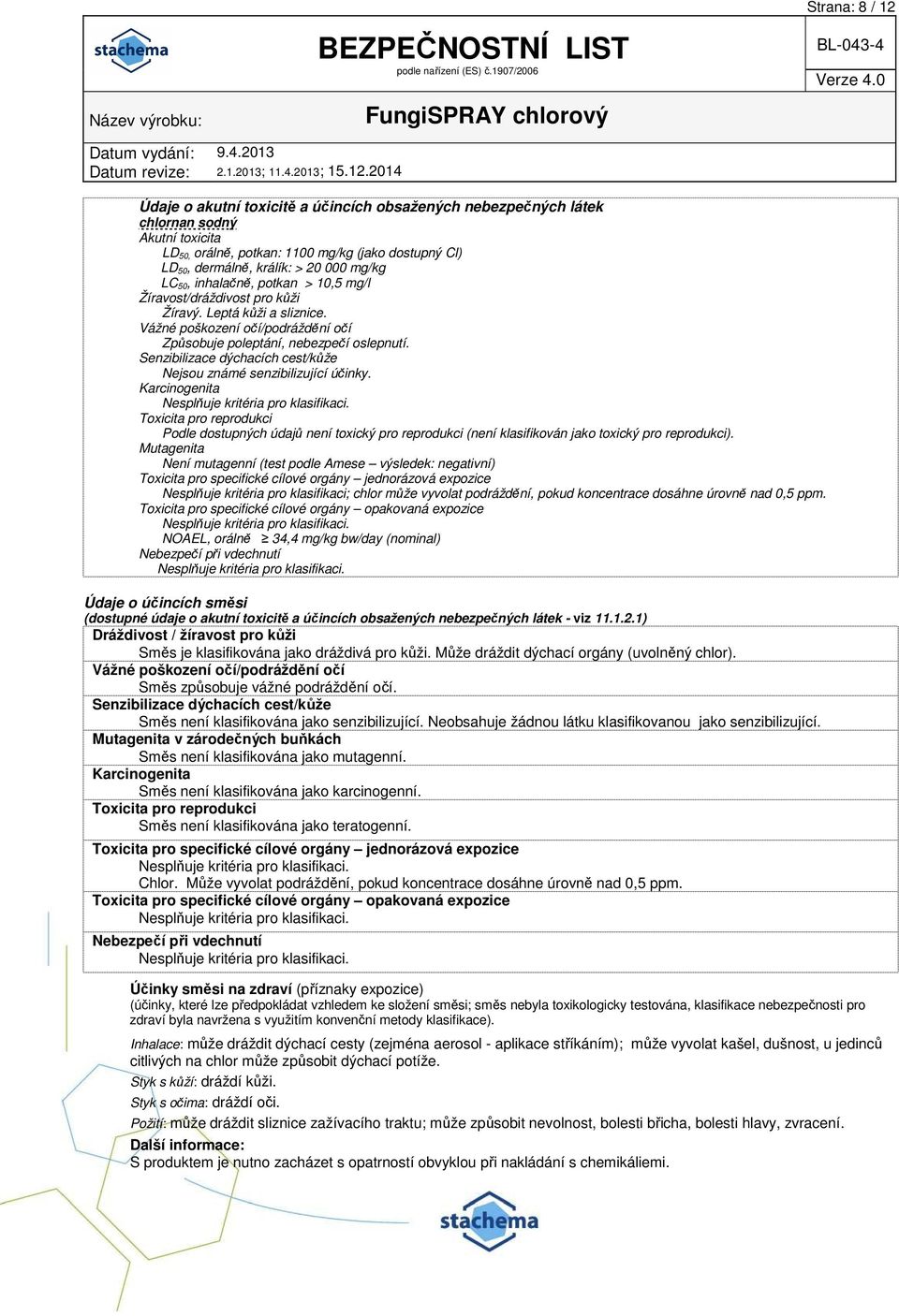 Strana: 8 / 12

stachema

BEZPEČNOSTNÍ LIST
podle nařízení (ES) č.1907/2006

BL-043-4

Verze 4.0

Název výrobku: FungiSPRAY chlorový

Datum vydání: 9.4.2013
Datum revize: 2.1.2013; 11.4.2013; 15.12.2014

Údaje o akutní toxicitě a účincích obsažených nebezpečných látek
chlornan sodný
Akutní toxicita
$LD_{50}$, orálně, potkan: 1100 mg/kg (jako dostupný Cl)
$LD_{50}$, dermálně, králík: > 20 000 mg/kg
$LC_{50}$, inhalačně, potkan > 10,5 mg/l
Žíravost/dráždivost pro kůži
Žíravý. Leptá kůži a sliznice.
Vážné poškození očí/podráždění očí
Způsobuje poleptání, nebezpečí oslepnutí.
Senzibilizace dýchacích cest/kůže
Nejsou známé senzibilizující účinky.
Karcinogenita
Nesplňuje kritéria pro klasifikaci.
Toxicita pro reprodukci
Podle dostupných údajů není toxický pro reprodukci (není klasifikován jako toxický pro reprodukci).
Mutagenita
Není mutagenní (test podle Amese – výsledek: negativní)
Toxicita pro specifické cílové orgány – jednorázová expozice
Nesplňuje kritéria pro klasifikaci; chlor může vyvolat podráždění, pokud koncentrace dosáhne úrovně nad 0,5 ppm.
Toxicita pro specifické cílové orgány – opakovaná expozice
Nesplňuje kritéria pro klasifikaci.
NOAEL, orálně ≥ 34,4 mg/kg bw/day (nominal)
Nebezpečí při vdechnutí
Nesplňuje kritéria pro klasifikaci.

Údaje o účincích směsi
(dostupné údaje o akutní toxicitě a účincích obsažených nebezpečných látek - viz 11.1.2.1)
Dráždivost / žíravost pro kůži
Směs je klasifikována jako dráždivá pro kůži. Může dráždit dýchací orgány (uvolněný chlor).
Vážné poškození očí/podráždění očí
Směs způsobuje vážné podráždění očí.
Senzibilizace dýchacích cest/kůže
Směs není klasifikována jako senzibilizující. Neobsahuje žádnou látku klasifikovanou jako senzibilizující.
Mutagenita v zárodečných buňkách
Směs není klasifikována jako mutagenní.
Karcinogenita
Směs není klasifikována jako karcinogenní.
Toxicita pro reprodukci
Směs není klasifikována jako teratogenní.
Toxicita pro specifické cílové orgány – jednorázová expozice
Nesplňuje kritéria pro klasifikaci.
Chlor. Může vyvolat podráždění, pokud koncentrace dosáhne úrovně nad 0,5 ppm.
Toxicita pro specifické cílové orgány – opakovaná expozice
Nesplňuje kritéria pro klasifikaci.
Nebezpečí při vdechnutí
Nesplňuje kritéria pro klasifikaci.

Účinky směsi na zdraví (příznaky expozice)
(účinky, které lze předpokládat vzhledem ke složení směsi; směs nebyla toxikologicky testována, klasifikace nebezpečnosti pro zdraví byla navržena s využitím konvenční metody klasifikace).

Inhalace: může dráždit dýchací cesty (zejména aerosol - aplikace stříkáním); může vyvolat kašel, dušnost, u jedinců citlivých na chlor může způsobit dýchací potíže.
Styk s kůží: dráždí kůži.
Styk s očima: dráždí oči.
Požití: může dráždit sliznice zažívacího traktu; může způsobit nevolnost, bolesti břicha, bolesti hlavy, zvracení.
Další informace:
S produktem je nutno zacházet s opatrností obvyklou při nakládání s chemikáliemi.

stachema